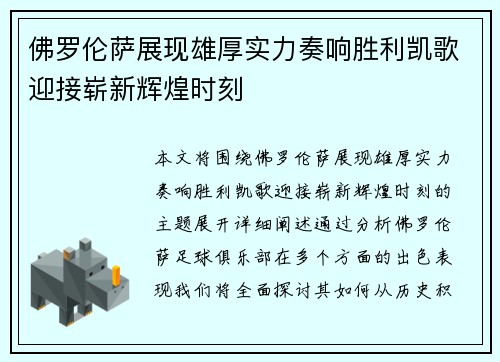 佛罗伦萨展现雄厚实力奏响胜利凯歌迎接崭新辉煌时刻

本文将围绕佛罗伦萨展现雄厚实力奏响胜利凯歌迎接崭新辉煌时刻的主题展开详细阐述通过分析佛罗伦萨足球俱乐部在多个方面的出色表现我们将全面探讨其如何从历史积